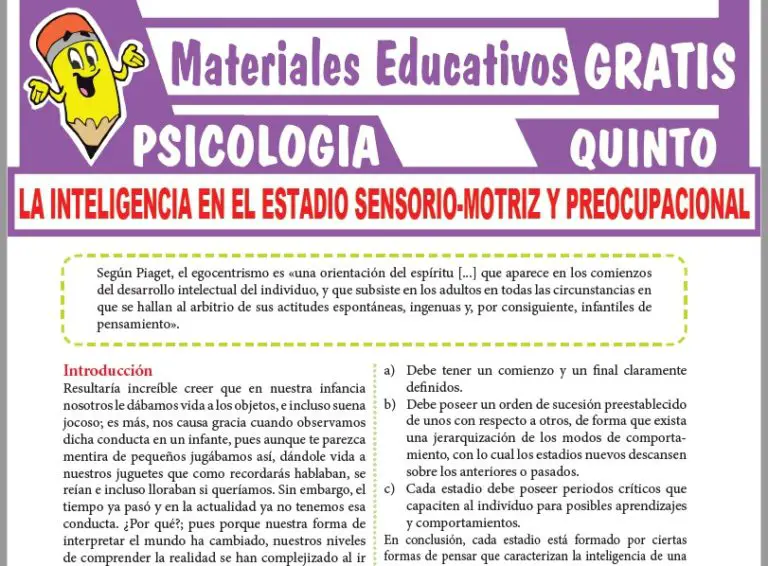 Materiales Educativos GRATIS

PSICOLOGIA

QUINTO

LA INTELIGENCIA EN EL ESTADIO SENSORIO-MOTRIZ Y PREOCUPACIONAL

Según Piaget, el egocentrismo es «una orientación del espíritu [...] que aparece en los comienzos del desarrollo intelectual del individuo, y que subsiste en los adultos en todas las circunstancias en que se hallan al arbitrio de sus actitudes espontáneas, ingenuas y, por consiguiente, infantiles de pensamiento».

Introducción
Resultaría increíble creer que en nuestra infancia nosotros le dábamos vida a los objetos, e incluso suena jocoso; es más, nos causa gracia cuando observamos dicha conducta en un infante, pues aunque te parezca mentira de pequeños jugábamos así, dándole vida a nuestros juguetes que como recordarás hablaban, se reían e incluso lloraban si queríamos. Sin embargo, el tiempo ya pasó y en la actualidad ya no tenemos esa conducta. ¿Por qué?; pues porque nuestra forma de interpretar el mundo ha cambiado, nuestros niveles de comprender la realidad se han complejizado al ir

a) Debe tener un comienzo y un final claramente definidos.
b) Debe poseer un orden de sucesión preestablecido de unos con respecto a otros, de forma que exista una jerarquización de los modos de comportamiento, con lo cual los estadios nuevos descansen sobre los anteriores o pasados.
c) Cada estadio debe poseer periodos críticos que capaciten al individuo para posibles aprendizajes y comportamientos.
En conclusión, cada estadio está formado por ciertas formas de pensar que caracterizan la inteligencia de una